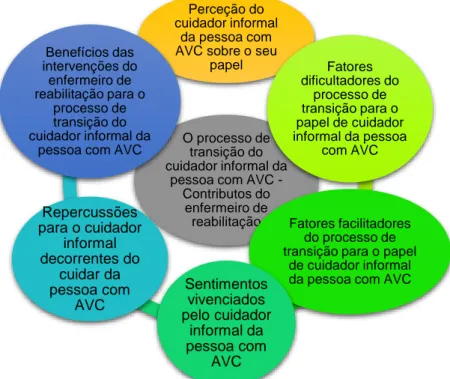 O processo de transição do cuidador informal da pessoa com AVC - Contributos do enfermeiro de reabilitação

Perceção do cuidador informal da pessoa com AVC sobre o seu papel

Fatores dificultadores do processo de transição para o papel de cuidador informal da pessoa com AVC

Fatores facilitadores do processo de transição para o papel de cuidador informal da pessoa com AVC

Sentimentos vivenciados pelo cuidador informal da pessoa com AVC

Repercussões para o cuidador informal decorrentes do cuidar da pessoa com AVC

Benefícios das intervenções do enfermeiro de reabilitação para o processo de transição do cuidador informal da pessoa com AVC